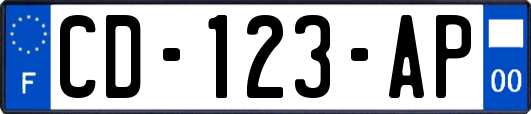 F
CD-123-AP
00